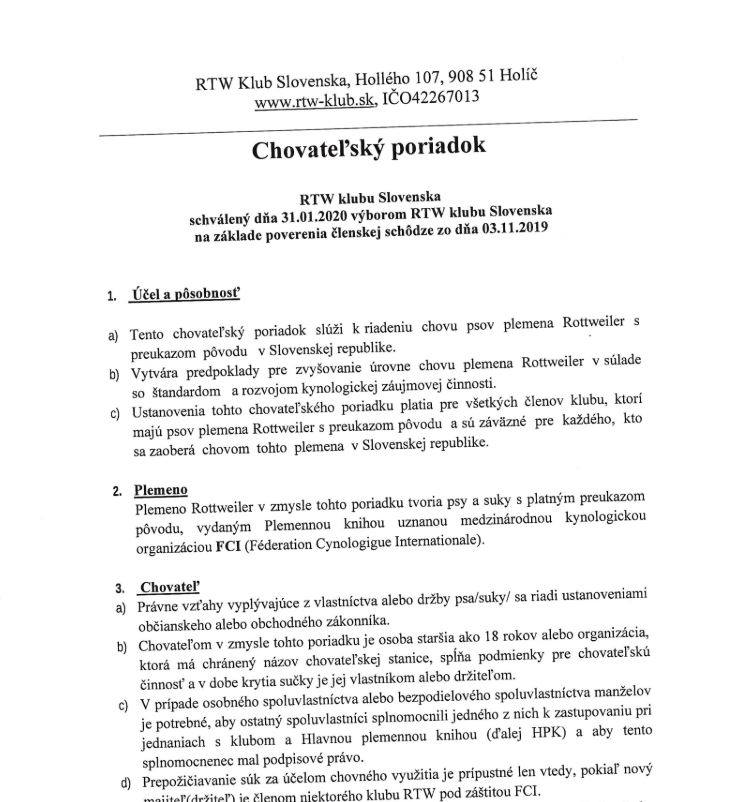 RTW Klub Slovenska, Hollého 107, 908 51 Holíč
www.rtw-klub.sk, IČO42267013

Chovateľský poriadok

RTW klubu Slovenska
schválený dňa 31.01.2020 výborom RTW klubu Slovenska
na základe poverenia členskej schôdze zo dňa 03.11.2019

1. Účel a pôsobnosť

a) Tento chovateľský poriadok slúži k riadeniu chovu psov plemena Rottweiler s preukazom pôvodu v Slovenskej republike.
b) Vytvára predpoklady pre zvyšovanie úrovne chovu plemena Rottweiler v súlade so štandardom a rozvojom kynologickej záujmovej činnosti.
c) Ustanovenia tohto chovateľského poriadku platia pre všetkých členov klubu, ktorí majú psov plemena Rottweiler s preukazom pôvodu a sú záväzné pre každého, kto sa zaoberá chovom tohto plemena v Slovenskej republike.

2. Plemeno
Plemeno Rottweiler v zmysle tohto poriadku tvoria psy a suky s platným preukazom pôvodu, vydaným Plemennou knihou uznanou medzinárodnou kynologickou organizáciou FCI (Féderation Cynologigue Internationale).

3. Chovateľ
a) Právne vzťahy vyplývajúce z vlastníctva alebo držby psa/suky/ sa riadi ustanoveniami občianskeho alebo obchodného zákonníka.
b) Chovateľom v zmysle tohto poriadku je osoba staršia ako 18 rokov alebo organizácia, ktorá má chránený názov chovateľskej stanice, spĺňa podmienky pre chovateľskú činnosť a v dobe krytia sučky je jej vlastníkom alebo držiteľom.
c) V prípade osobného spoluvlastníctva alebo bezpodielového spoluvlastníctva manželov je potrebné, aby ostatný spoluvlastníci splnomocnili jedného z nich k zastupovaniu pri jednaniach s klubom a Hlavnou plemennou knihou (ďalej HPK) a aby tento splnomocnenec mal podpisové právo.
d) Prepožičiavanie súk za účelom chovného využitia je prípustné len vtedy, pokiaľ nový majiteľ(držiteľ) je členom niektorého klubu RTW pod záštitou FCI.